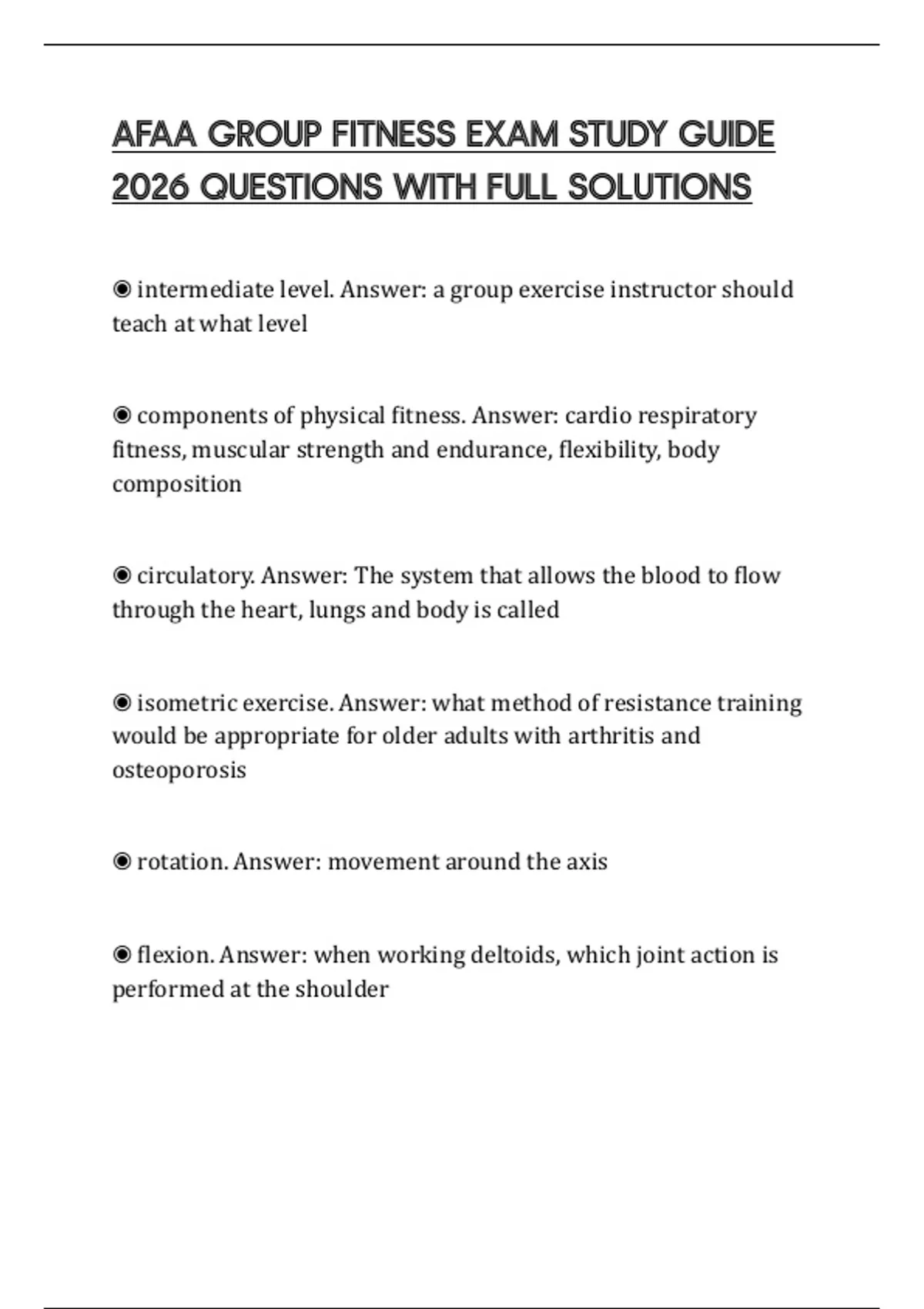 AFAA GROUP FITNESS EXAM STUDY GUIDE 2026 QUESTIONS WITH FULL SOLUTIONS

◉ intermediate level. Answer: a group exercise instructor should teach at what level

◉ components of physical fitness. Answer: cardio respiratory fitness, muscular strength and endurance, flexibility, body composition

◉ circulatory. Answer: The system that allows the blood to flow through the heart, lungs and body is called

◉ isometric exercise. Answer: what method of resistance training would be appropriate for older adults with arthritis and osteoporosis

◉ rotation. Answer: movement around the axis

◉ flexion. Answer: when working deltoids, which joint action is performed at the shoulder